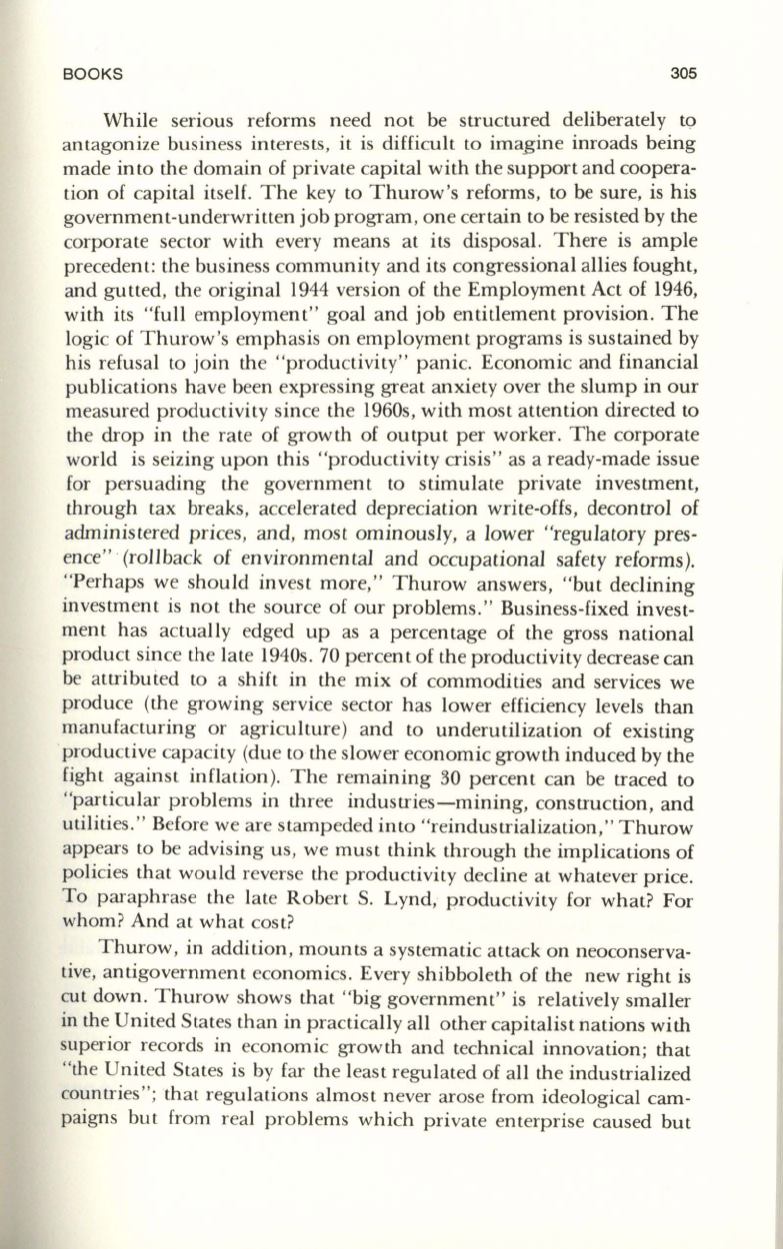 BOOKS 305

While serious reforms need not be structured deliberately to antagonize business interests, it is difficult to imagine inroads being made into the domain of private capital with the support and cooperation of capital itself. The key to Thurow's reforms, to be sure, is his government-underwritten job program, one certain to be resisted by the corporate sector with every means at its disposal. There is ample precedent: the business community and its congressional allies fought, and gutted, the original 1944 version of the Employment Act of 1946, with its "full employment" goal and job entitlement provision. The logic of Thurow's emphasis on employment programs is sustained by his refusal to join the "productivity" panic. Economic and financial publications have been expressing great anxiety over the slump in our measured productivity since the 1960s, with most attention directed to the drop in the rate of growth of output per worker. The corporate world is seizing upon this "productivity crisis" as a ready-made issue for persuading the government to stimulate private investment, through tax breaks, accelerated depreciation write-offs, decontrol of administered prices, and, most ominously, a lower "regulatory presence" (rollback of environmental and occupational safety reforms). "Perhaps we should invest more," Thurow answers, "but declining investment is not the source of our problems." Business-fixed investment has actually edged up as a percentage of the gross national product since the late 1940s. 70 percent of the productivity decrease can be attributed to a shift in the mix of commodities and services we produce (the growing service sector has lower efficiency levels than manufacturing or agriculture) and to underutilization of existing productive capacity (due to the slower economic growth induced by the fight against inflation). The remaining 30 percent can be traced to "particular problems in three industries—mining, construction, and utilities." Before we are stampeded into "reindustrialization," Thurow appears to be advising us, we must think through the implications of policies that would reverse the productivity decline at whatever price. To paraphrase the late Robert S. Lynd, productivity for what? For whom? And at what cost?

Thurow, in addition, mounts a systematic attack on neoconservative, antigovernment economics. Every shibboleth of the new right is cut down. Thurow shows that "big government" is relatively smaller in the United States than in practically all other capitalist nations with superior records in economic growth and technical innovation; that "the United States is by far the least regulated of all the industrialized countries"; that regulations almost never arose from ideological campaigns but from real problems which private enterprise caused but